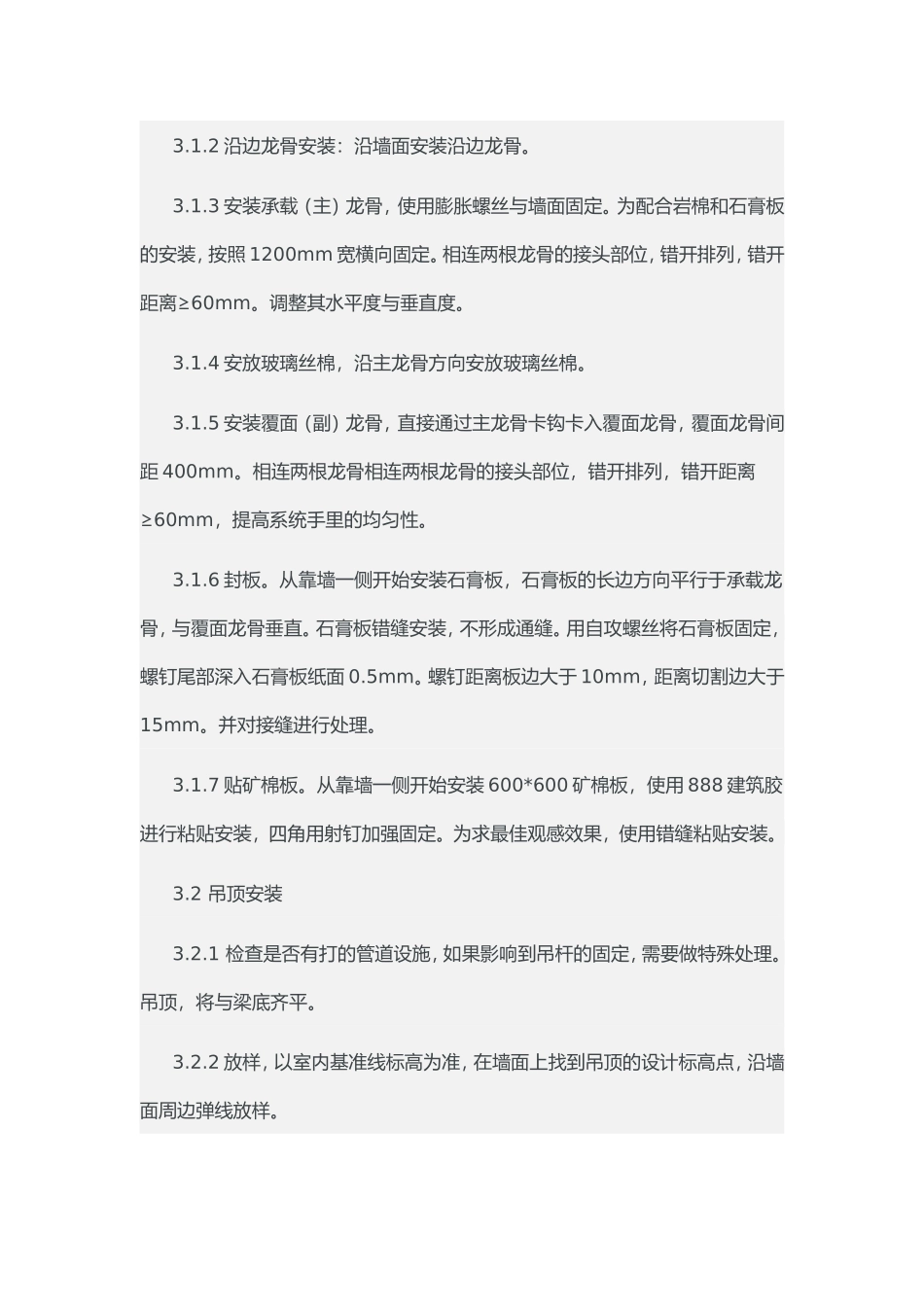 3.1.2 沿边龙骨安装：沿墙面安装沿边龙骨。

3.1.3 安装承载（主）龙骨，使用膨胀螺丝与墙面固定。为配合岩棉和石膏板的安装，按照 1200mm 宽横向固定。相连两根龙骨的接头部位，错开排列，错开距离≥60mm。调整其水平度与垂直度。

3.1.4 安放玻璃丝棉，沿主龙骨方向安放玻璃丝棉。

3.1.5 安装覆面（副）龙骨，直接通过主龙骨卡钩卡入覆面龙骨，覆面龙骨间距 400mm。相连两根龙骨相连两根龙骨的接头部位，错开排列，错开距离≥60mm，提高系统手里的均匀性。

3.1.6 封板。从靠墙一侧开始安装石膏板，石膏板的长边方向平行于承载龙骨，与覆面龙骨垂直。石膏板错缝安装，不形成通缝。用自攻螺丝将石膏板固定，螺钉尾部深入石膏板纸面 0.5mm。螺钉距离板边大于 10mm，距离切割边大于 15mm。并对接缝进行处理。

3.1.7 贴矿棉板。从靠墙一侧开始安装 600*600 矿棉板，使用 888 建筑胶进行粘贴安装，四角用射钉加强固定。为求最佳观感效果，使用错缝粘贴安装。

3.2 吊顶安装

3.2.1 检查是否有打的管道设施，如果影响到吊杆的固定，需要做特殊处理。吊顶，将与梁底齐平。

3.2.2 放样，以室内基准线标高为准，在墙面上找到吊顶的设计标高点，沿墙面周边弹线放样。